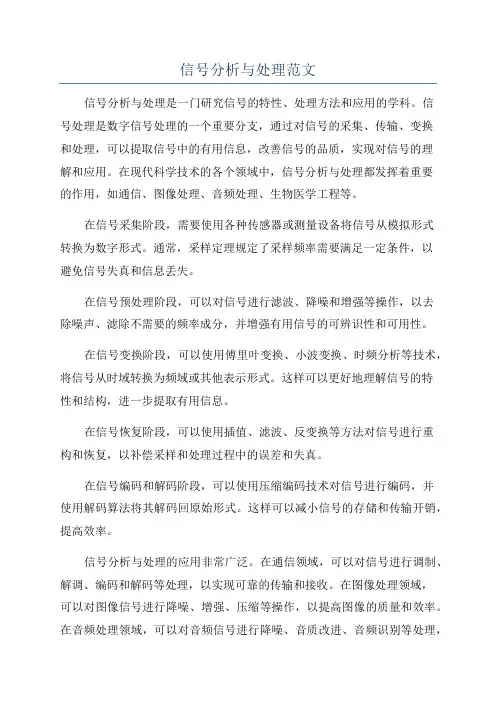 信号分析与处理范文

信号分析与处理是一门研究信号的特性、处理方法和应用的学科。信号处理是数字信号处理的一个重要分支，通过对信号的采集、传输、变换和处理，可以提取信号中的有用信息，改善信号的品质，实现对信号的理解和应用。在现代科学技术的各个领域中，信号分析与处理都发挥着重要的作用，如通信、图像处理、音频处理、生物医学工程等。

在信号采集阶段，需要使用各种传感器或测量设备将信号从模拟形式转换为数字形式。通常，采样定理规定了采样频率需要满足一定条件，以避免信号失真和信息丢失。

在信号预处理阶段，可以对信号进行滤波、降噪和增强等操作，以去除噪声、滤除不需要的频率成分，并增强有用信号的可辨识性和可用性。

在信号变换阶段，可以使用傅里叶变换、小波变换、时频分析等技术，将信号从时域转换为频域或其他表示形式。这样可以更好地理解信号的特性和结构，进一步提取有用信息。

在信号恢复阶段，可以使用插值、滤波、反变换等方法对信号进行重构和恢复，以补偿采样和处理过程中的误差和失真。

在信号编码和解码阶段，可以使用压缩编码技术对信号进行编码，并使用解码算法将其解码回原始形式。这样可以减小信号的存储和传输开销，提高效率。

信号分析与处理的应用非常广泛。在通信领域，可以对信号进行调制、解调、编码和解码等处理，以实现可靠的传输和接收。在图像处理领域，可以对图像信号进行降噪、增强、压缩等操作，以提高图像的质量和效率。在音频处理领域，可以对音频信号进行降噪、音质改进、音频识别等处理，